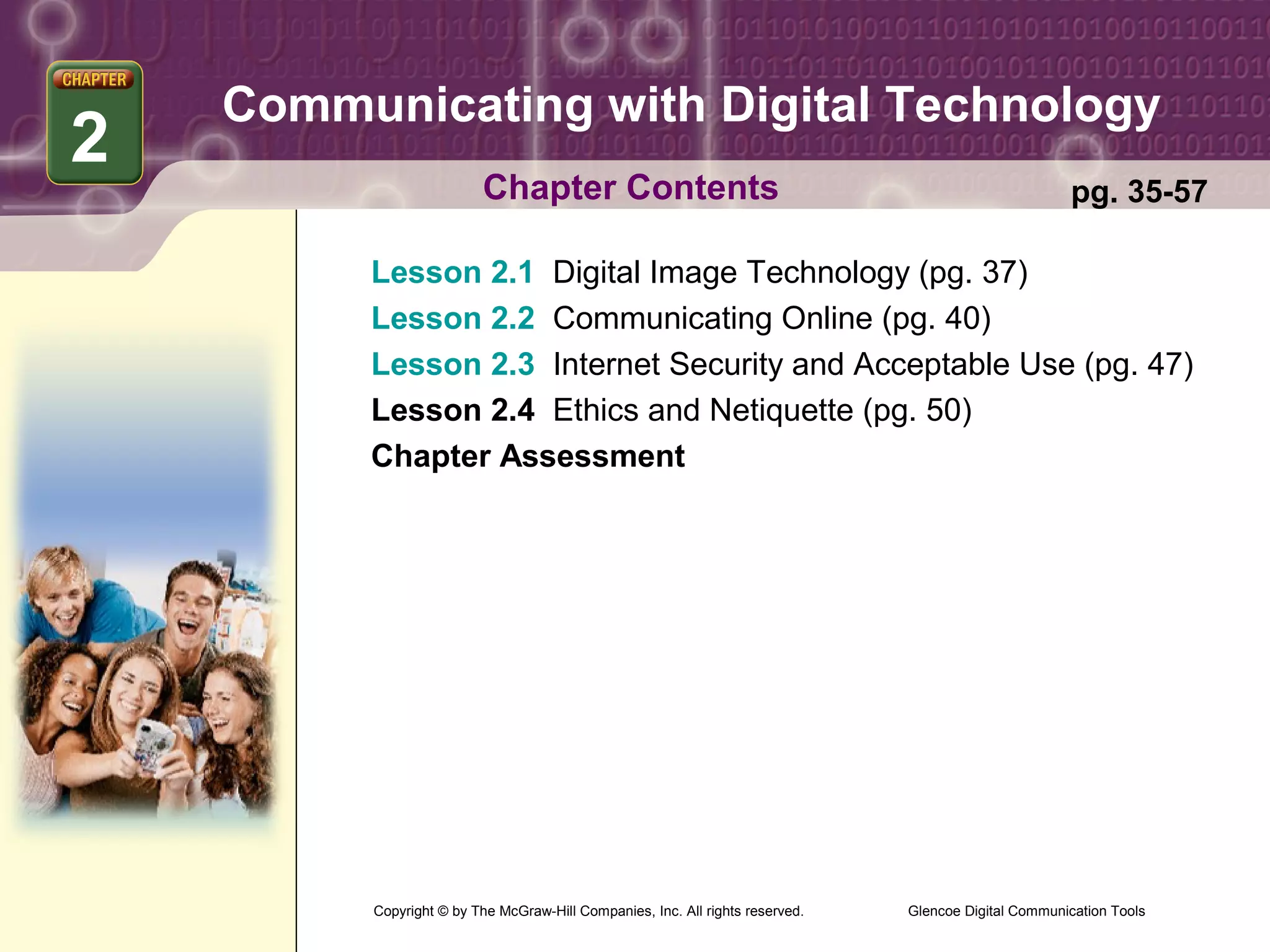 CHAPTER
2

Communicating with Digital Technology

Chapter Contents

pg. 35-57

Lesson 2.1 Digital Image Technology (pg. 37)
Lesson 2.2 Communicating Online (pg. 40)
Lesson 2.3 Internet Security and Acceptable Use (pg. 47)
Lesson 2.4 Ethics and Netiquette (pg. 50)
Chapter Assessment

Copyright © by The McGraw-Hill Companies, Inc. All rights reserved.

Glencoe Digital Communication Tools